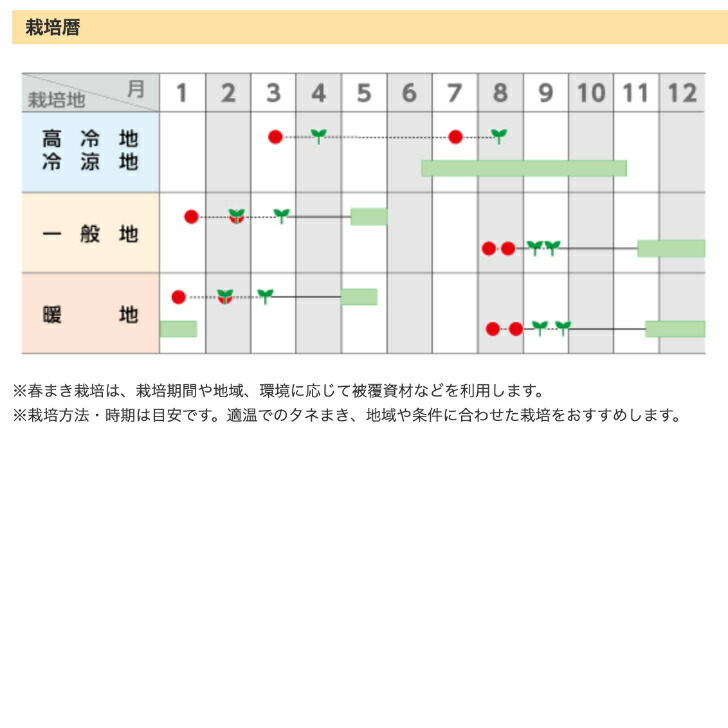 栽培暦

| 栽培地 月 | 1 | 2 | 3 | 4 | 5 | 6 | 7 | 8 | 9 | 10 | 11 | 12 |
|---|---|---|---|---|---|---|---|---|---|---|---|---|
| 高冷地 冷涼地 | | | | | | | | | | | | |
| 一般地 | | | | | | | | | | | | |
| 暖地 | | | | | | | | | | | | |

※春まき栽培は、栽培期間や地域、環境に応じて被覆資材などを利用します。
※栽培方法・時期は目安です。適温でのタネまき、地域や条件に合わせた栽培をおすすめします。